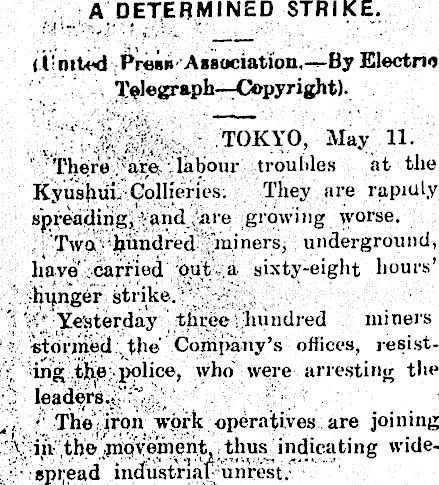 A DETERMINED STRIKE.

(United Press Association.—By Electric Telegraph—Copyright).

TOKYO, May 11.

There are labour troubles at the Kyushui Collieries. They are rapidly spreading, and are growing worse.

Two hundred miners, underground, have carried out a sixty-eight hours' hunger strike.

Yesterday three hundred miners stormed the Company's offices, resisting the police, who were arresting the leaders.

The iron work operatives are joining in the movement, thus indicating widespread industrial unrest.